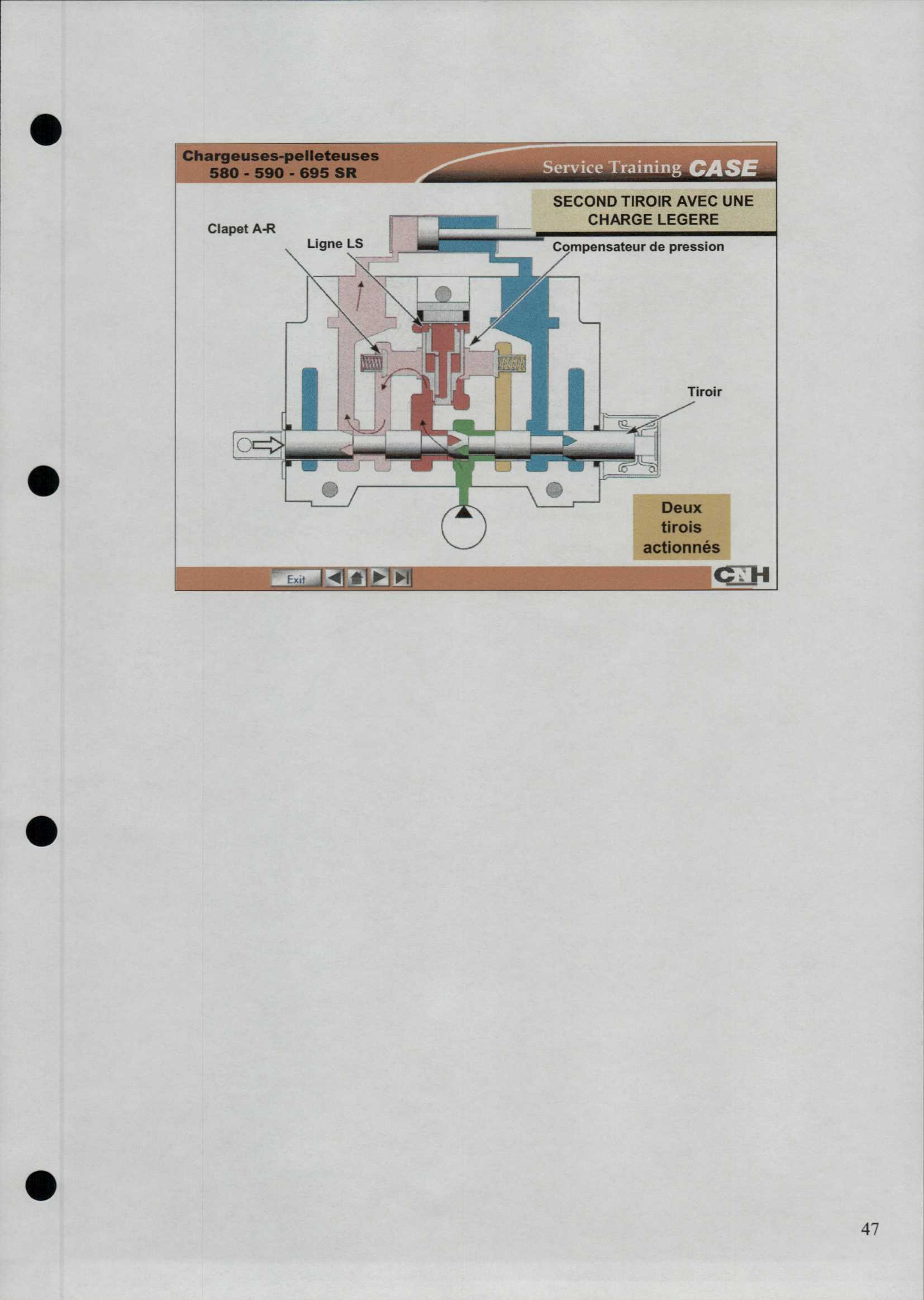 Chargeuses-pelleteuses
580 - 590 - 695 SR

Service Training CASE

SECOND TIROIR AVEC UNE CHARGE LEGERE

Clapet A-R

Ligne LS

Compensateur de pression

Tiroir

Deux tirois actionnés

Exit

CNH

47